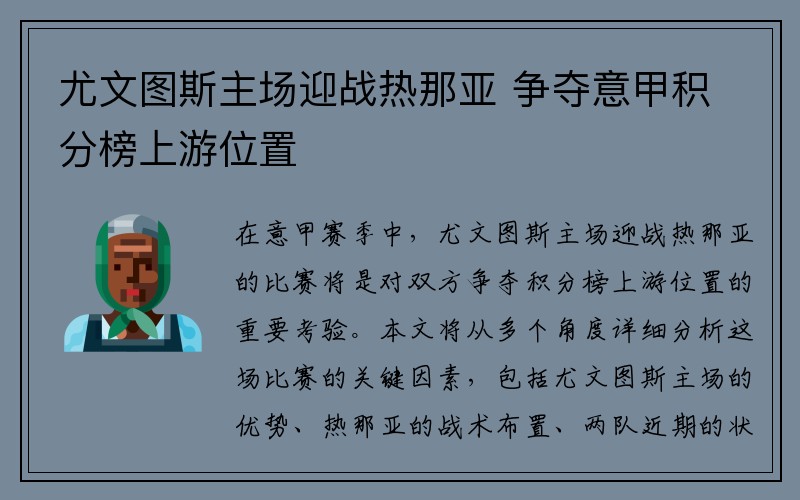 尤文图斯主场迎战热那亚 争夺意甲积分榜上游位置

在意甲赛季中，尤文图斯主场迎战热那亚的比赛将是对双方争夺积分榜上游位置的重要考验。本文将从多个角度详细分析这场比赛的关键因素，包括尤文图斯主场的优势、热那亚的战术布置、两队近期的状